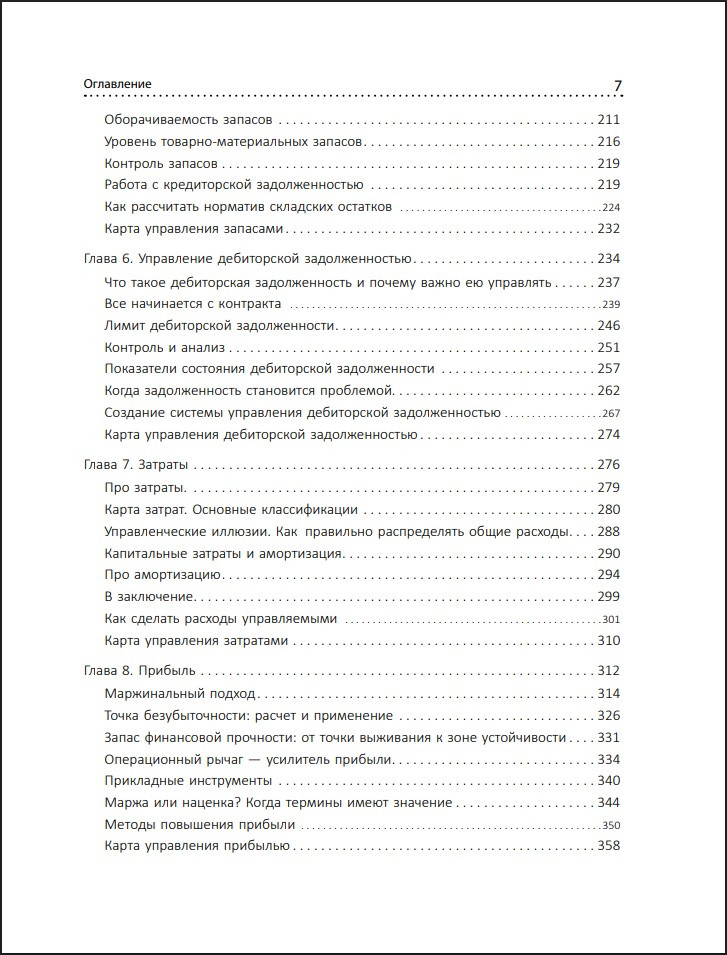 Оглавление 7

Оборачиваемость запасов 211
Уровень товарно-материальных запасов 216
Контроль запасов 219
Работа с кредиторской задолженностью 219
Как рассчитать норматив складских остатков 224
Карта управления запасами 232

Глава 6. Управление дебиторской задолженностью 234
Что такое дебиторская задолженность и почему важно ею управлять 237
Все начинается с контракта 239
Лимит дебиторской задолженности 246
Контроль и анализ 251
Показатели состояния дебиторской задолженности 257
Когда задолженность становится проблемой 262
Создание системы управления дебиторской задолженностью 267
Карта управления дебиторской задолженностью 274

Глава 7. Затраты 276
Про затраты 279
Карта затрат. Основные классификации 280
Управленческие иллюзии. Как правильно распределять общие расходы 288
Капитальные затраты и амортизация 290
Про амортизацию 294
В заключение 299
Как сделать расходы управляемыми 301
Карта управления затратами 310

Глава 8. Прибыль 312
Маржинальный подход 314
Точка безубыточности: расчет и применение 326
Запас финансовой прочности: от точки выживания к зоне устойчивости 331
Операционный рычаг — усилитель прибыли 334
Прикладные инструменты 340
Маржа или наценка? Когда термины имеют значение 344
Методы повышения прибыли 350
Карта управления прибылью 358